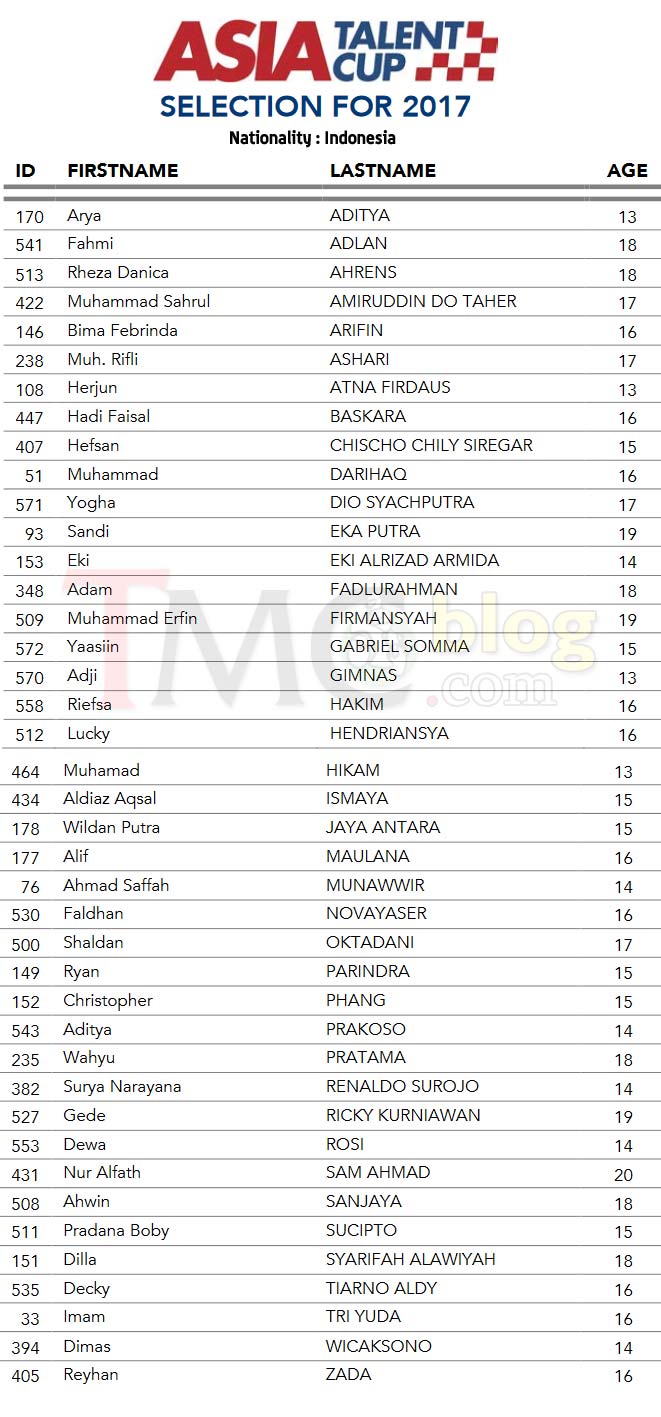 ASIA TALENT CUP
SELECTION FOR 2017
Nationality : Indonesia

| ID | FIRSTNAME | LASTNAME | AGE |
|---|---|---|---|
| 170 | Arya | ADITYA | 13 |
| 541 | Fahmi | ADLAN | 18 |
| 513 | Rheza Danica | AHRENS | 18 |
| 422 | Muhammad Sahrul | AMIRUDDIN DO TAHER | 17 |
| 146 | Bima Febrinda | ARIFIN | 16 |
| 238 | Muh. Rifli | ASHARI | 17 |
| 108 | Herjun | ATNA FIRDAUS | 13 |
| 447 | Hadi Faisal | BASKARA | 16 |
| 407 | Hefsan | CHISCHO CHILY SIREGAR | 15 |
| 51 | Muhammad | DARIHAQ | 16 |
| 571 | Yogha | DIO SYACHPUTRA | 17 |
| 93 | Sandi | EKA PUTRA | 19 |
| 153 | Eki | EKI ALRIZAD ARMIDA | 14 |
| 348 | Adam | FADLURAHMAN | 18 |
| 509 | Muhammad Erfin | FIRMANSYAH | 19 |
| 572 | Yaasiin | GABRIEL SOMMA | 15 |
| 570 | Adji | GIMNAS | 13 |
| 558 | Riefsa | HAKIM | 16 |
| 512 | Lucky | HENDRIANSYA | 16 |
| 464 | Muhamad | HIKAM | 13 |
| 434 | Aldiaz Aqsal | ISMAYA | 15 |
| 178 | Wildan Putra | JAYA ANTARA | 15 |
| 177 | Alif | MAULANA | 16 |
| 76 | Ahmad Saffah | MUNAWWIR | 14 |
| 530 | Faldhan | NOVAYASER | 16 |
| 500 | Shaldan | OKTADANI | 17 |
| 149 | Ryan | PARINDRA | 15 |
| 152 | Christopher | PHANG | 15 |
| 543 | Aditya | PRAKOSO | 14 |
| 235 | Wahyu | PRATAMA | 18 |
| 382 | Surya Narayana | RENALDO SUROJO | 14 |
| 527 | Gede | RICKY KURNIAWAN | 19 |
| 553 | Dewa | ROSI | 14 |
| 431 | Nur Alfath | SAM AHMAD | 20 |
| 508 | Ahwin | SANJAYA | 18 |
| 511 | Pradana Boby | SUCIPTO | 15 |
| 151 | Dilla | SYARIFAH ALAWIYAH | 18 |
| 535 | Decky | TIARNO ALDY | 16 |
| 33 | Imam | TRI YUDA | 16 |
| 394 | Dimas | WICAKSONO | 14 |
| 405 | Reyhan | ZADA | 16 |

TMCblog.com